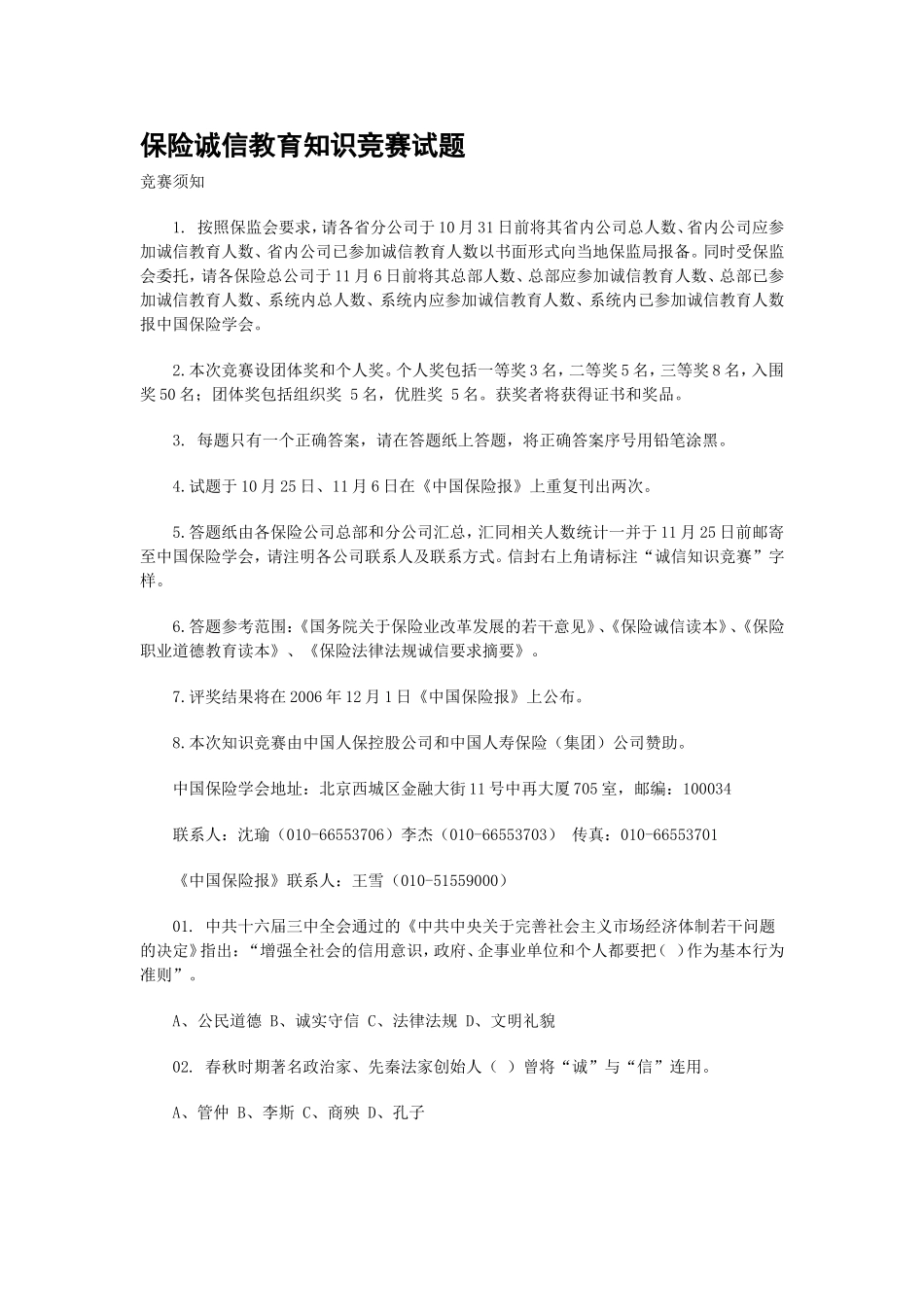 保险诚信教育知识竞赛试题

竞赛须知

1. 按照保监会要求，请各省分公司于10月31日前将其省内公司总人数、省内公司应参加诚信教育人数、省内公司已参加诚信教育人数以书面形式向当地保监局报备。同时受保监会委托，请各保险总公司于11月6日前将其总部人数、总部应参加诚信教育人数、总部已参加诚信教育人数、系统内总人数、系统内应参加诚信教育人数、系统内已参加诚信教育人数报中国保险学会。

2.本次竞赛设团体奖和个人奖。个人奖包括一等奖3名，二等奖5名，三等奖8名，入围奖50名；团体奖包括组织奖 5名，优胜奖 5名。获奖者将获得证书和奖品。

3. 每题只有一个正确答案，请在答题纸上答题，将正确答案序号用铅笔涂黑。

4.试题于10月25日、11月6日在《中国保险报》上重复刊出两次。

5.答题纸由各保险公司总部和分公司汇总，汇同相关人数统计一并于11月25日前邮寄至中国保险学会，请注明各公司联系人及联系方式。信封右上角请标注“诚信知识竞赛”字样。

6.答题参考范围:《国务院关于保险业改革发展的若干意见》、《保险诚信读本》、《保险职业道德教育读本》、《保险法律法规诚信要求摘要》。

7.评奖结果将在2006年12月1日《中国保险报》上公布。

8.本次知识竞赛由中国人保控股公司和中国人寿保险（集团）公司赞助。

中国保险学会地址：北京西城区金融大街11号中再大厦705室，邮编：100034

联系人：沈瑜（010-66553706）李杰（010-66553703） 传真：010-66553701

《中国保险报》联系人：王雪（010-51559000）

01. 中共十六届三中全会通过的《中共中央关于完善社会主义市场经济体制若干问题的决定》指出：“增强全社会的信用意识，政府、企事业单位和个人都要把（ ）作为基本行为准则”。

A、公民道德 B、诚实守信 C、法律法规 D、文明礼貌

02. 春秋时期著名政治家、先秦法家创始人（ ）曾将“诚”与“信”连用。

A、管仲 B、李斯 C、商殃 D、孔子